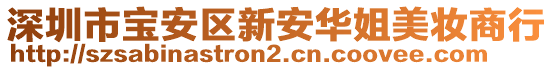 深圳市宝安区新安华姐美妆商行
http://szsabinastron2.cn.coovee.com